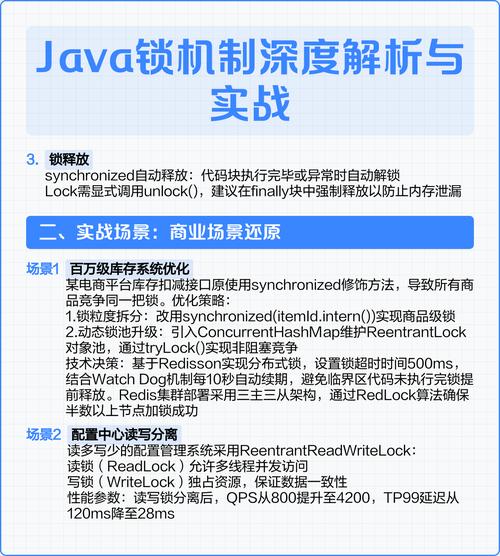 Java锁机制深度解析与实战

3. 锁释放
synchronized自动释放：代码块执行完毕或异常时自动解锁
Lock需显式调用unlock()，建议在finally块中强制释放以防止内存泄漏

二、实战场景：商业场景还原

场景1 百万级库存系统优化
某电商平台库存扣减接口原使用synchronized修饰方法，导致所有商品竞争同一把锁。优化策略：
1.锁粒度拆分：改用synchronized(itemId.intern())实现商品级锁
2.动态锁池升级：引入ConcurrentHashMap维护ReentrantLock对象池，通过tryLock()实现非阻塞竞争
技术决策：基于Redisson实现分布式锁，设置锁超时时间500ms，结合Watch Dog机制每10秒自动续期，避免临界区代码未执行完锁提前释放。Redis集群部署采用三主三从架构，通过RedLock算法确保半数以上节点加锁成功

场景2 配置中心读写分离
读多写少的配置管理系统采用ReentrantReadWriteLock：
读锁（ReadLock）允许多线程并发访问
写锁（WriteLock）独占资源，保证数据一致性
性能参数：读写锁分离后，QPS从800提升至4200，TP99延迟从120ms降至28ms